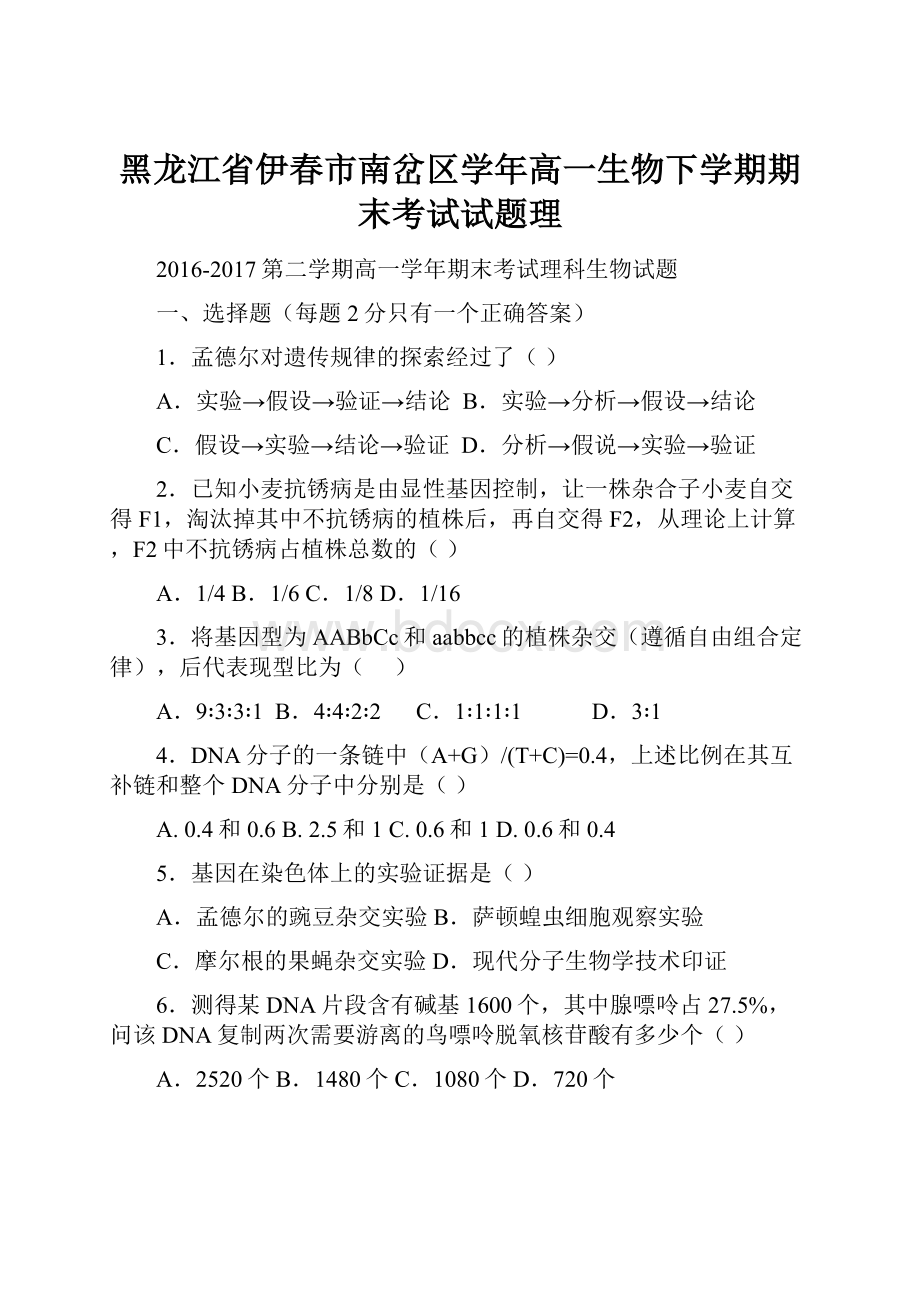 黑龙江省伊春市南岔区学年高一生物下学期期末考试试题理

2016-2017第二学期高一学年期末考试理科生物试题

一、选择题（每题2分只有一个正确答案）

1．孟德尔对遗传规律的探索经过了（ ）

A．实验→假设→验证→结论 B．实验→分析→假设→结论

C．假设→实验→结论→验证 D．分析→假说→实验→验证

2．已知小麦抗锈病是由显性基因控制，让一株杂合子小麦自交得F1，淘汰掉其中不抗锈病的植株后，再自交得F2，从理论上计算，F2中不抗锈病占植株总数的（ ）

A．1/4 B．1/6 C．1/8 D．1/16

3．将基因型为AABbCc和aabbcc的植株杂交（遵循自由组合定律），后代表现型比为（ ）

A．9:3:3:1 B．4:4:2:2 C．1:1:1:1 D．3:1

4．DNA分子的一条链中（A+G）/(T+C)=0.4，上述比例在其互补链和整个DNA分子中分别是（ ）

A. 0.4和0.6 B. 2.5和1 C. 0.6和1 D. 0.6和0.4

5．基因在染色体上的实验证据是（ ）

A．孟德尔的豌豆杂交实验 B．萨顿蝗虫细胞观察实验

C．摩尔根的果蝇杂交实验 D．现代分子生物学技术印证

6．测得某DNA片段含有碱基1600个，其中腺嘌呤占27.5%，问该DNA复制两次需要游离的鸟嘌呤脱氧核苷酸有多少个（ ）

A．2520个 B．1480个 C．1080个 D．720个

www.bdocx.com